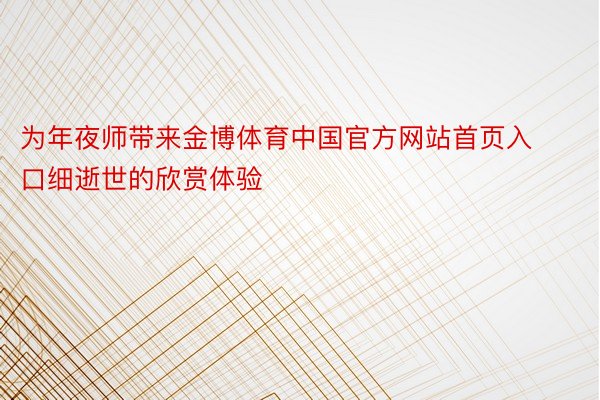 为年夜师带来金博体育中国官方网站首页入口细逝世的欣赏体验